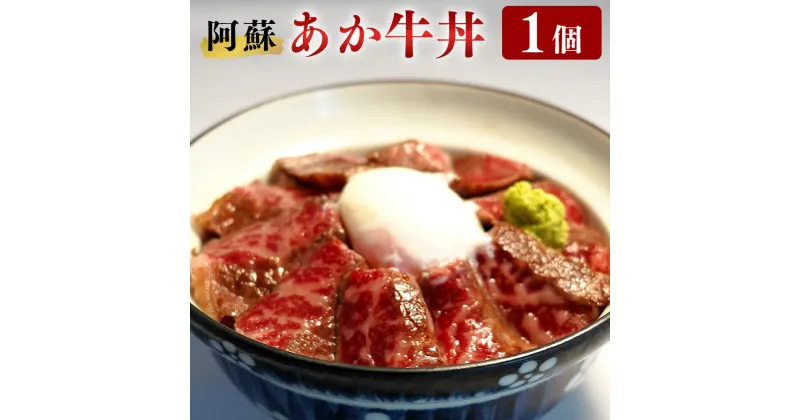 阿蘇 あか牛丼 1個